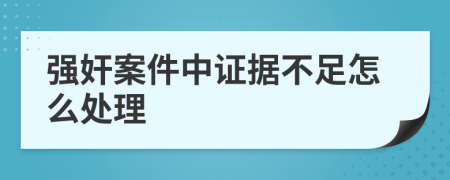 强奸案件中证据不足怎么处理